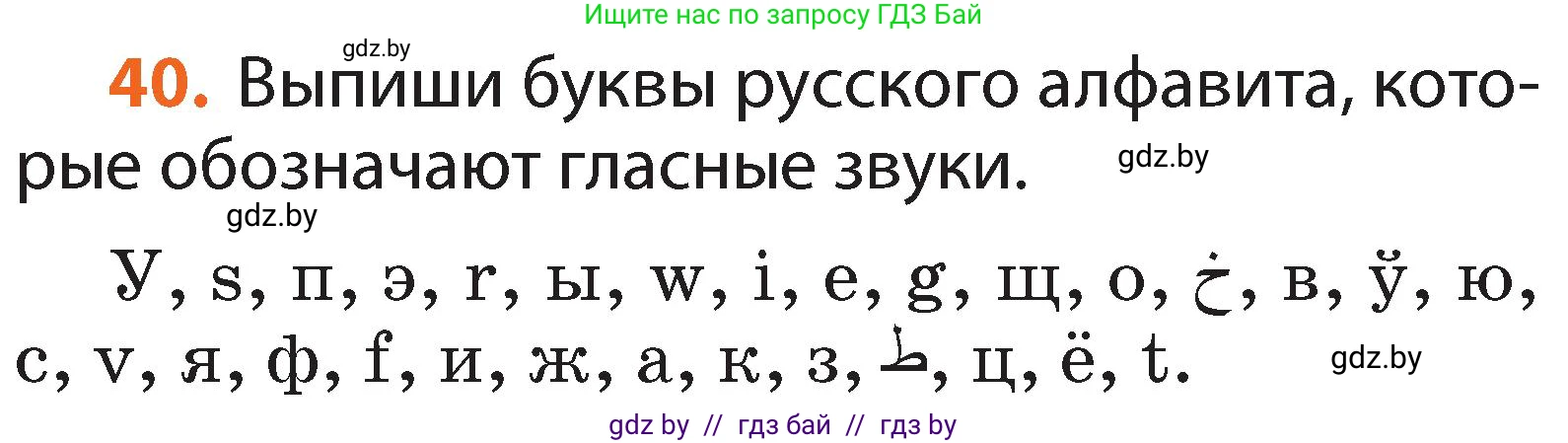 Ищите нас по запросу ГДЗ Бай

gdz.by

40. Выпиши буквы русского алфавита, которые обозначают гласные звуки.

gdz.by

gdz.by

У, s, п, э, r, ы, w, i, е, g, щ, о, خ, в, ў, ю, с, v, я, ф, f, и, ж, а, к, з, ط, ц, ё, t.

gdz.by

gdz by // гдз бай // гдз by